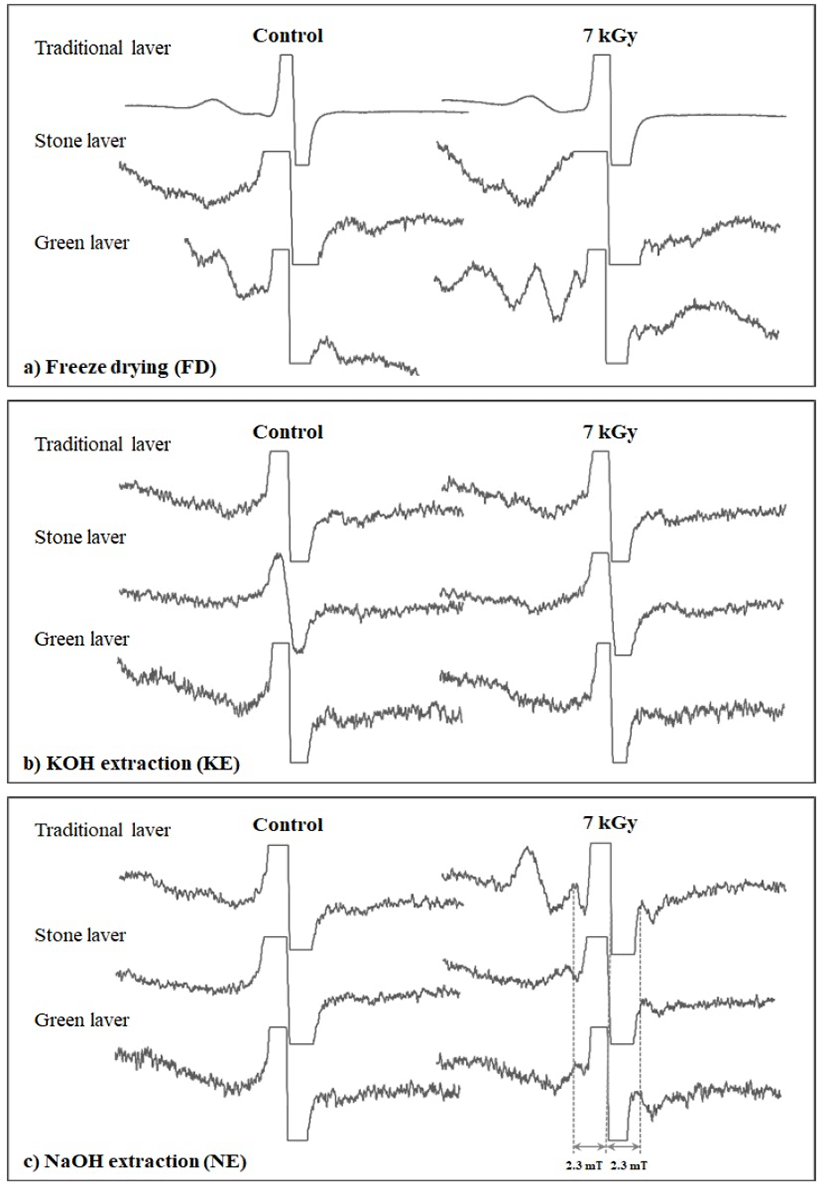 Traditional laver
Control
7 kGy
Stone laver
Green laver
a) Freeze drying (FD)

Traditional laver
Control
7 kGy
Stone laver
Green laver
b) KOH extraction (KE)

Traditional laver
Control
7 kGy
Stone laver
Green laver
c) NaOH extraction (NE)
2.3 mT
2.3 mT